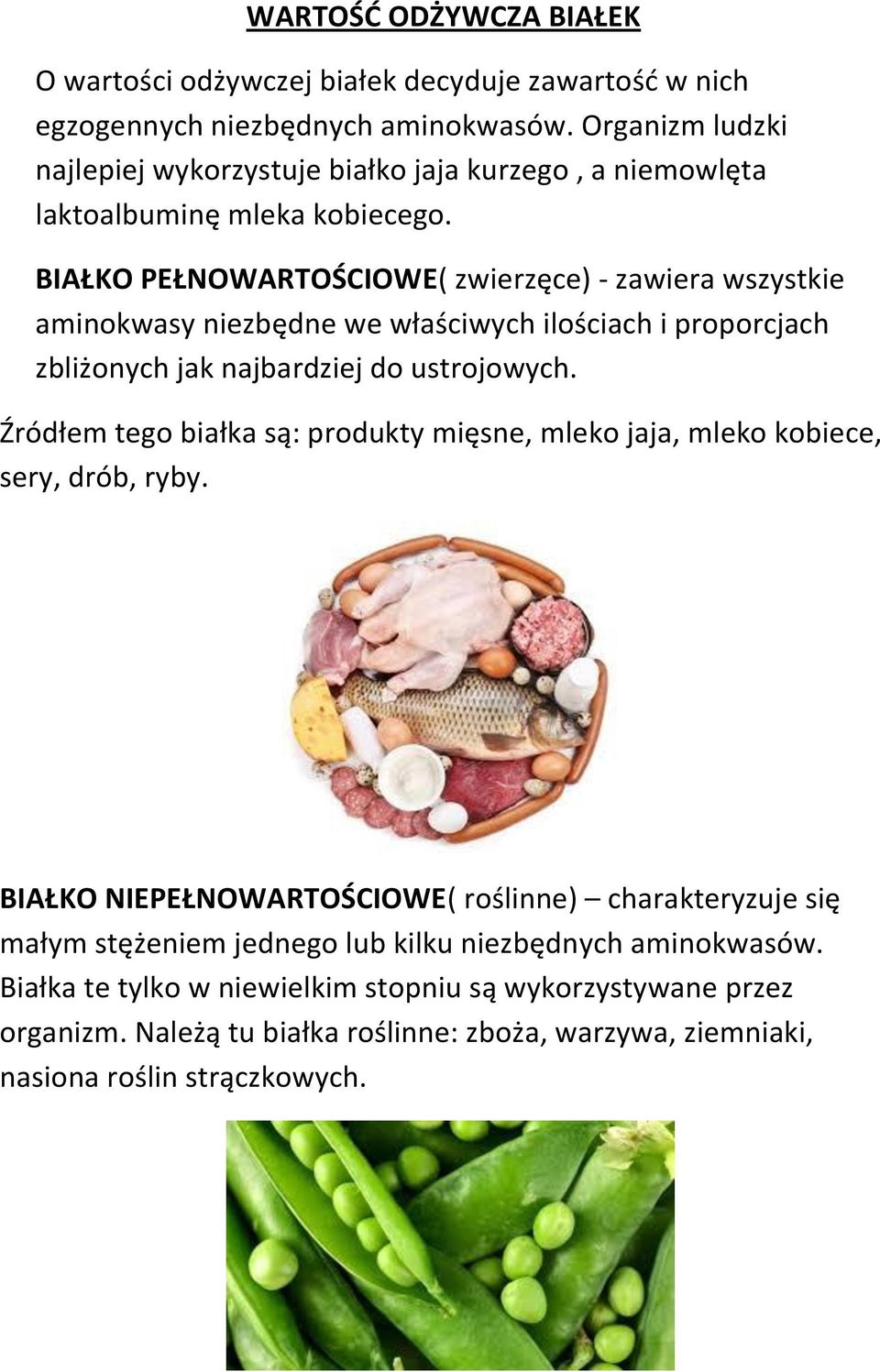 WARTOŚĆ ODŻYWCZA BIAŁEK

O wartości odżywczej białek decyduje zawartość w nich egzogennych niezbędnych aminokwasów. Organizm ludzki najlepiej wykorzystuje białko jaja kurzego , a niemowlęta laktoalbuminę mleka kobiecego.

BIAŁKO PEŁNOWARTOŚCIOWE( zwierzęce) - zawiera wszystkie aminokwasy niezbędne we właściwych ilościach i proporcjach zbliżonych jak najbardziej do ustrojowych.

Źródłem tego białka są: produkty mięsne, mleko jaja, mleko kobiece, sery, drób, ryby.

BIAŁKO NIEPEŁNOWARTOŚCIOWE( roślinne) – charakteryzuje się małym stężeniem jednego lub kilku niezbędnych aminokwasów. Białka te tylko w niewielkim stopniu są wykorzystywane przez organizm. Należą tu białka roślinne: zboża, warzywa, ziemniaki, nasiona roślin strączkowych.